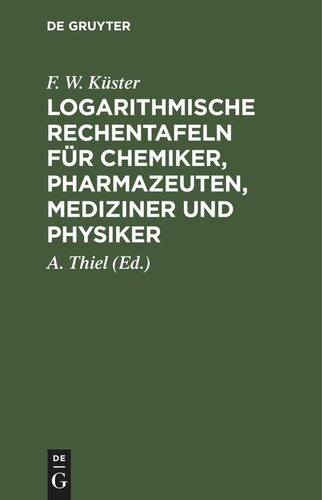 DE GRUYTER

F. W. Küster

LOGARITHMISCHE RECHENTAFELN FÜR CHEMIKER, PHARMAZEUTEN, MEDIZINER UND PHYSIKER

A. Thiel (Ed.)

DE
G